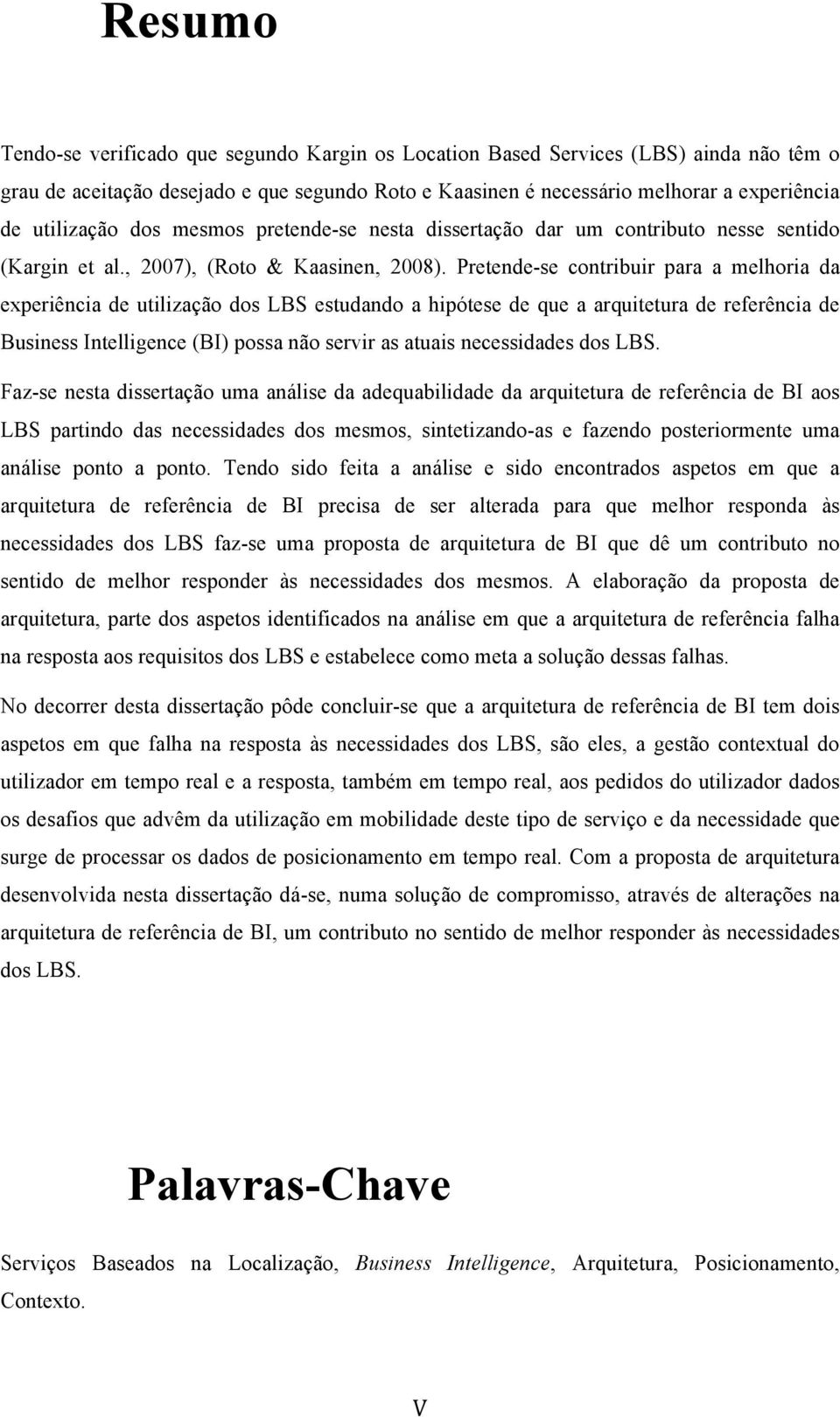 Resumo

Tendo-se verificado que segundo Kargin os Location Based Services (LBS) ainda não têm o grau de aceitação desejado e que segundo Roto e Kaasinen é necessário melhorar a experiência de utilização dos mesmos pretende-se nesta dissertação dar um contributo nesse sentido (Kargin et al., 2007), (Roto & Kaasinen, 2008). Pretende-se contribuir para a melhoria da experiência de utilização dos LBS estudando a hipótese de que a arquitetura de referência de Business Intelligence (BI) possa não servir as atuais necessidades dos LBS.

Faz-se nesta dissertação uma análise da adequabilidade da arquitetura de referência de BI aos LBS partindo das necessidades dos mesmos, sintetizando-as e fazendo posteriormente uma análise ponto a ponto. Tendo sido feita a análise e sido encontrados aspetos em que a arquitetura de referência de BI precisa de ser alterada para que melhor responda às necessidades dos LBS faz-se uma proposta de arquitetura de BI que dê um contributo no sentido de melhor responder às necessidades dos mesmos. A elaboração da proposta de arquitetura, parte dos aspetos identificados na análise em que a arquitetura de referência falha na resposta aos requisitos dos LBS e estabelece como meta a solução dessas falhas.

No decorrer desta dissertação pôde concluir-se que a arquitetura de referência de BI tem dois aspetos em que falha na resposta às necessidades dos LBS, são eles, a gestão contextual do utilizador em tempo real e a resposta, também em tempo real, aos pedidos do utilizador dados os desafios que advêm da utilização em mobilidade deste tipo de serviço e da necessidade que surge de processar os dados de posicionamento em tempo real. Com a proposta de arquitetura desenvolvida nesta dissertação dá-se, numa solução de compromisso, através de alterações na arquitetura de referência de BI, um contributo no sentido de melhor responder às necessidades dos LBS.

Palavras-Chave

Serviços Baseados na Localização, Business Intelligence, Arquitetura, Posicionamento, Contexto.

V